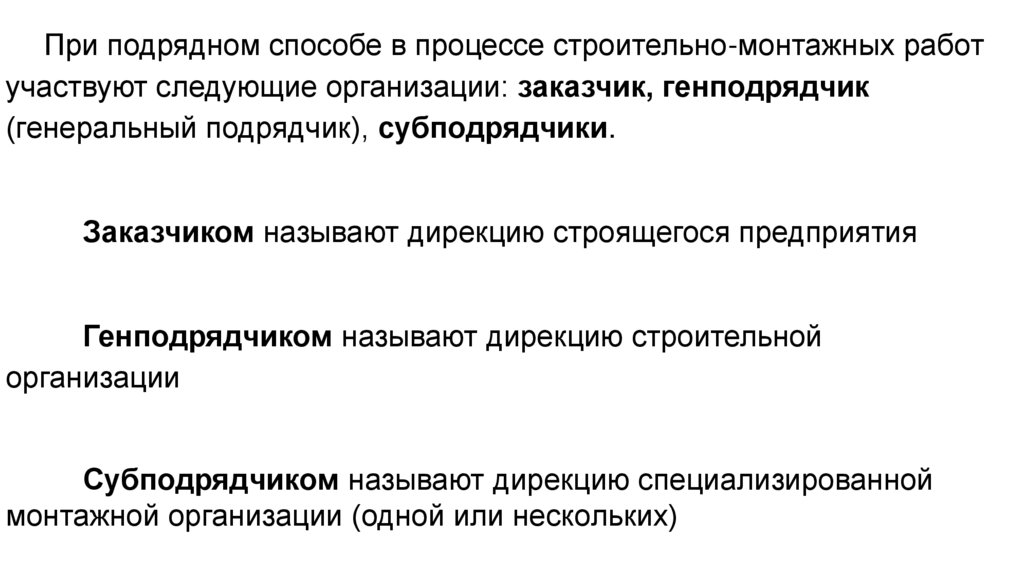 При подрядном способе в процессе строительно-монтажных работ участвуют следующие организации: заказчик, генподрядчик (генеральный подрядчик), субподрядчики.

Заказчиком называют дирекцию строящегося предприятия

Генподрядчиком называют дирекцию строительной организации

Субподрядчиком называют дирекцию специализированной монтажной организации (одной или нескольких)